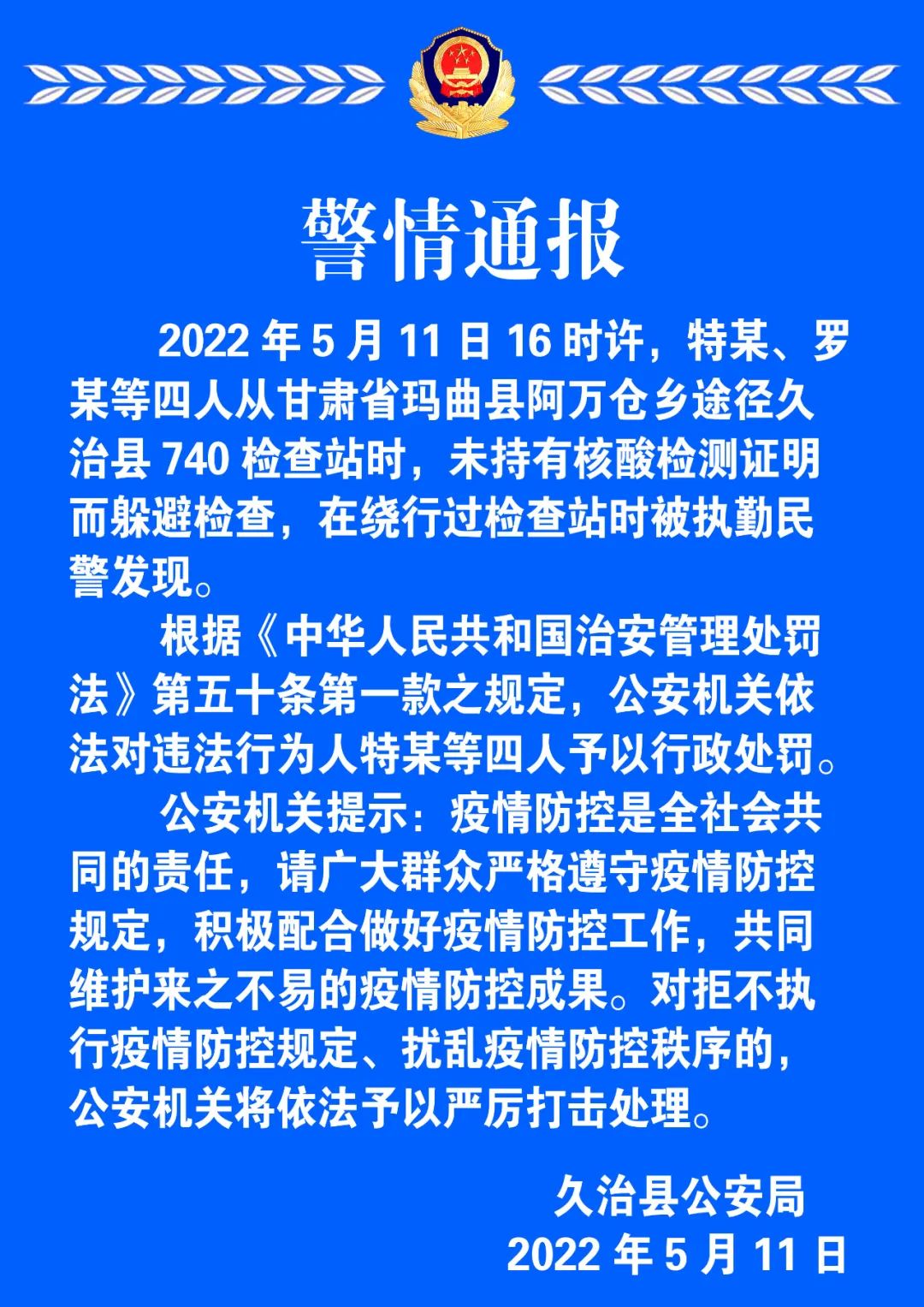 警情通报

2022 年 5 月 11 日 16 时许，特某、罗某等四人从甘肃省玛曲县阿万仓乡途径久治县 740 检查站时，未持有核酸检测证明而躲避检查，在绕行过检查站时被执勤民警发现。

根据《中华人民共和国治安管理处罚法》第五十条第一款之规定，公安机关依法对违法行为人特某等四人予以行政处罚。

公安机关提示：疫情防控是全社会共同的责任，请广大群众严格遵守疫情防控规定，积极配合做好疫情防控工作，共同维护来之不易的疫情防控成果。对拒不执行疫情防控规定、扰乱疫情防控秩序的，公安机关将依法予以严厉打击处理。

久治县公安局
2022 年 5 月 11 日